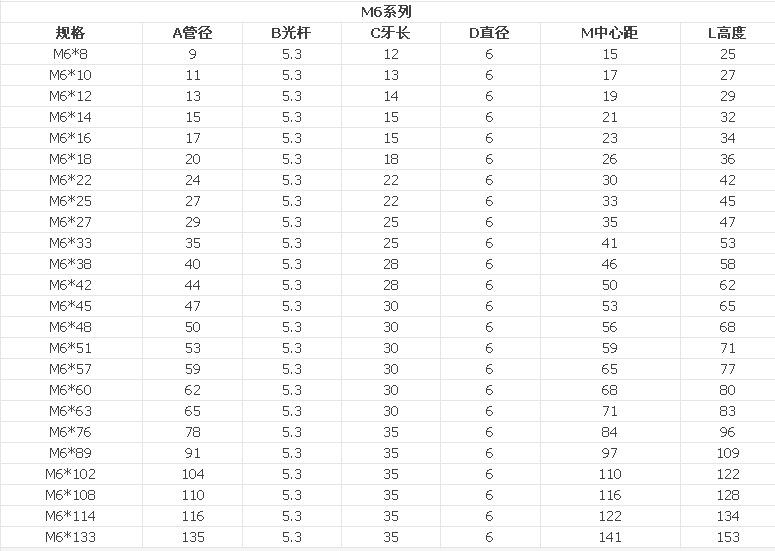 M6系列

| 规格 | A管径 | B光杆 | C牙长 | D直径 | M中心距 | L高度 |
|---|---|---|---|---|---|---|
| M6*8 | 9 | 5.3 | 12 | 6 | 15 | 25 |
| M6*10 | 11 | 5.3 | 13 | 6 | 17 | 27 |
| M6*12 | 13 | 5.3 | 14 | 6 | 19 | 29 |
| M6*14 | 15 | 5.3 | 15 | 6 | 21 | 32 |
| M6*16 | 17 | 5.3 | 15 | 6 | 23 | 34 |
| M6*18 | 20 | 5.3 | 18 | 6 | 26 | 36 |
| M6*22 | 24 | 5.3 | 22 | 6 | 30 | 42 |
| M6*25 | 27 | 5.3 | 22 | 6 | 33 | 45 |
| M6*27 | 29 | 5.3 | 25 | 6 | 35 | 47 |
| M6*33 | 35 | 5.3 | 25 | 6 | 41 | 53 |
| M6*38 | 40 | 5.3 | 28 | 6 | 46 | 58 |
| M6*42 | 44 | 5.3 | 28 | 6 | 50 | 62 |
| M6*45 | 47 | 5.3 | 30 | 6 | 53 | 65 |
| M6*48 | 50 | 5.3 | 30 | 6 | 56 | 68 |
| M6*51 | 53 | 5.3 | 30 | 6 | 59 | 71 |
| M6*57 | 59 | 5.3 | 30 | 6 | 65 | 77 |
| M6*60 | 62 | 5.3 | 30 | 6 | 68 | 80 |
| M6*63 | 65 | 5.3 | 30 | 6 | 71 | 83 |
| M6*76 | 78 | 5.3 | 35 | 6 | 84 | 96 |
| M6*89 | 91 | 5.3 | 35 | 6 | 97 | 109 |
| M6*102 | 104 | 5.3 | 35 | 6 | 110 | 122 |
| M6*108 | 110 | 5.3 | 35 | 6 | 116 | 128 |
| M6*114 | 116 | 5.3 | 35 | 6 | 122 | 134 |
| M6*133 | 135 | 5.3 | 35 | 6 | 141 | 153 |